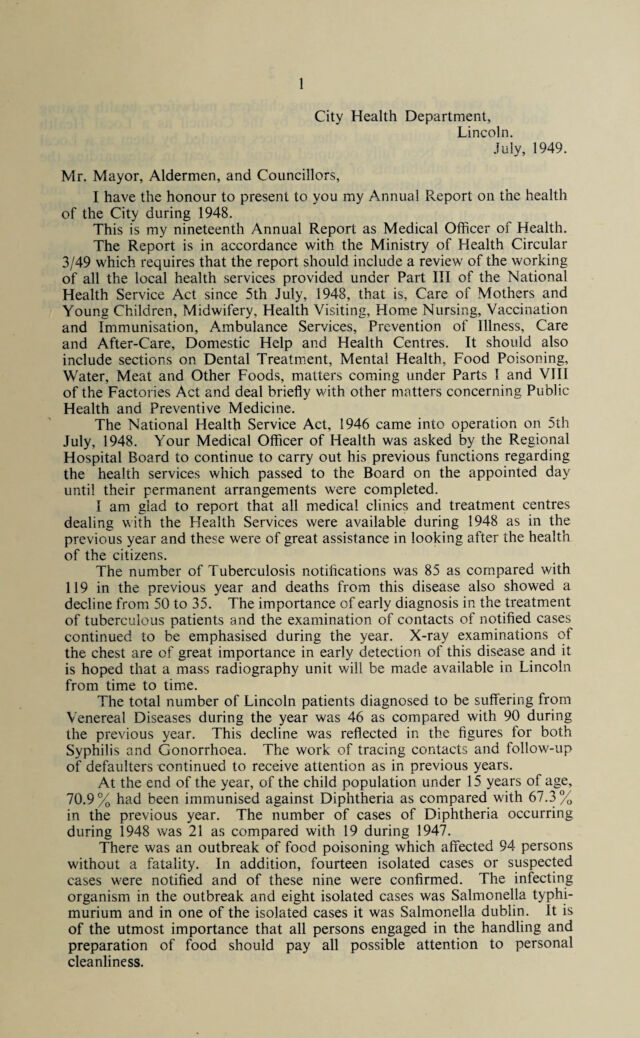 1

City Health Department,
Lincoln.
July, 1949.

Mr. Mayor, Aldermen, and Councillors,

I have the honour to present to you my Annual Report on the health of the City during 1948.

This is my nineteenth Annual Report as Medical Officer of Health.

The Report is in accordance with the Ministry of Health Circular 3/49 which requires that the report should include a review of the working of all the local health services provided under Part III of the National Health Service Act since 5th July, 1948, that is, Care of Mothers and Young Children, Midwifery, Health Visiting, Home Nursing, Vaccination and Immunisation, Ambulance Services, Prevention of Illness, Care and After-Care, Domestic Help and Health Centres. It should also include sections on Dental Treatment, Mental Health, Food Poisoning, Water, Meat and Other Foods, matters coming under Parts I and VIII of the Factories Act and deal briefly with other matters concerning Public Health and Preventive Medicine.

The National Health Service Act, 1946 came into operation on 5th July, 1948. Your Medical Officer of Health was asked by the Regional Hospital Board to continue to carry out his previous functions regarding the health services which passed to the Board on the appointed day until their permanent arrangements were completed.

I am glad to report that all medical clinics and treatment centres dealing with the Health Services were available during 1948 as in the previous year and these were of great assistance in looking after the health of the citizens.

The number of Tuberculosis notifications was 85 as compared with 119 in the previous year and deaths from this disease also showed a decline from 50 to 35. The importance of early diagnosis in the treatment of tuberculous patients and the examination of contacts of notified cases continued to be emphasised during the year. X-ray examinations of the chest are of great importance in early detection of this disease and it is hoped that a mass radiography unit will be made available in Lincoln from time to time.

The total number of Lincoln patients diagnosed to be suffering from Venereal Diseases during the year was 46 as compared with 90 during the previous year. This decline was reflected in the figures for both Syphilis and Gonorrhoea. The work of tracing contacts and follow-up of defaulters continued to receive attention as in previous years.

At the end of the year, of the child population under 15 years of age, 70.9% had been immunised against Diphtheria as compared with 67.3% in the previous year. The number of cases of Diphtheria occurring during 1948 was 21 as compared with 19 during 1947.

There was an outbreak of food poisoning which affected 94 persons without a fatality. In addition, fourteen isolated cases or suspected cases were notified and of these nine were confirmed. The infecting organism in the outbreak and eight isolated cases was Salmonella typhimurium and in one of the isolated cases it was Salmonella dublin. It is of the utmost importance that all persons engaged in the handling and preparation of food should pay all possible attention to personal cleanliness.